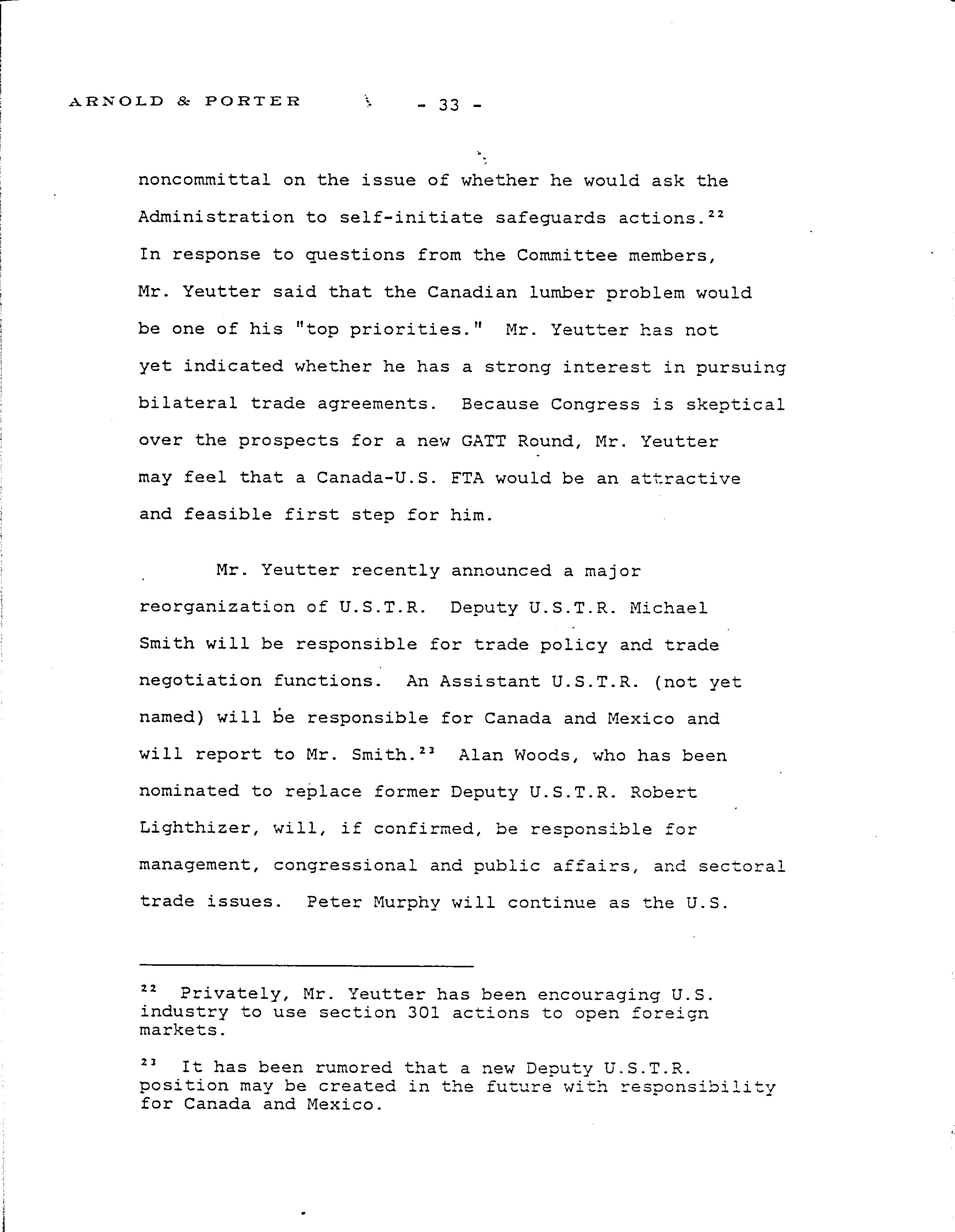 ARNOLD & PORTER - 33 -

noncommittal on the issue of whether he would ask the Administration to self-initiate safeguards actions.$^{22}$ In response to questions from the Committee members, Mr. Yeutter said that the Canadian lumber problem would be one of his "top priorities." Mr. Yeutter has not yet indicated whether he has a strong interest in pursuing bilateral trade agreements. Because Congress is skeptical over the prospects for a new GATT Round, Mr. Yeutter may feel that a Canada-U.S. FTA would be an attractive and feasible first step for him.

Mr. Yeutter recently announced a major reorganization of U.S.T.R. Deputy U.S.T.R. Michael Smith will be responsible for trade policy and trade negotiation functions. An Assistant U.S.T.R. (not yet named) will be responsible for Canada and Mexico and will report to Mr. Smith.$^{23}$ Alan Woods, who has been nominated to replace former Deputy U.S.T.R. Robert Lighthizer, will, if confirmed, be responsible for management, congressional and public affairs, and sectoral trade issues. Peter Murphy will continue as the U.S.

$^{22}$ Privately, Mr. Yeutter has been encouraging U.S. industry to use section 301 actions to open foreign markets.

$^{23}$ It has been rumored that a new Deputy U.S.T.R. position may be created in the future with responsibility for Canada and Mexico.